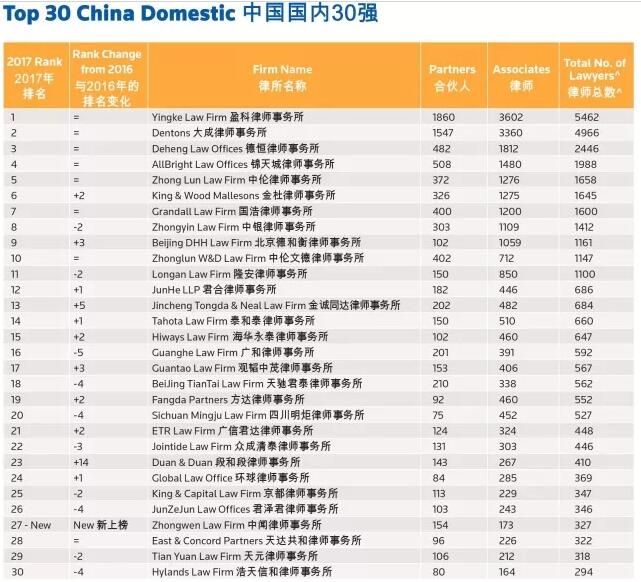 Top 30 China Domestic 中国国内30强

| 2017 Rank 2017年排名 | Rank Change from 2016 与2016年的排名变化 | Firm Name 律所名称 | Partners 合伙人 | Associates 律师 | Total No. of Lawyers^ 律师总数^ |
|---|---|---|---|---|---|
| 1 | = | Yingke Law Firm 盈科律师事务所 | 1860 | 3602 | 5462 |
| 2 | = | Dentons 大成律师事务所 | 1547 | 3360 | 4966 |
| 3 | = | Deheng Law Offices 德恒律师事务所 | 482 | 1812 | 2446 |
| 4 | = | AllBright Law Offices 锦天城律师事务所 | 508 | 1480 | 1988 |
| 5 | = | Zhong Lun Law Firm 中伦律师事务所 | 372 | 1276 | 1658 |
| 6 | +2 | King & Wood Mallesons 金杜律师事务所 | 326 | 1275 | 1645 |
| 7 | = | Grandall Law Firm 国浩律师事务所 | 400 | 1200 | 1600 |
| 8 | -2 | Zhongyin Law Firm 中银律师事务所 | 303 | 1109 | 1412 |
| 9 | +3 | Beijing DHH Law Firm 北京德和衡律师事务所 | 102 | 1059 | 1161 |
| 10 | = | Zhonglun W&D Law Firm 中伦文德律师事务所 | 402 | 712 | 1147 |
| 11 | -2 | Longan Law Firm 隆安律师事务所 | 150 | 850 | 1100 |
| 12 | +1 | JunHe LLP 君合律师事务所 | 182 | 446 | 686 |
| 13 | +5 | Jincheng Tongda & Neal Law Firm 金诚同达律师事务所 | 202 | 482 | 684 |
| 14 | +1 | Tahota Law Firm 泰和泰律师事务所 | 150 | 510 | 660 |
| 15 | +2 | Hiways Law Firm 海华永泰律师事务所 | 102 | 460 | 647 |
| 16 | -5 | Guanghe Law Firm 广和律师事务所 | 201 | 391 | 592 |
| 17 | +3 | Guantao Law Firm 观韬中茂律师事务所 | 153 | 406 | 567 |
| 18 | -4 | BeiJing TianTai Law Firm 天驰君泰律师事务所 | 210 | 338 | 562 |
| 19 | +2 | Fangda Partners 方达律师事务所 | 92 | 460 | 552 |
| 20 | -4 | Sichuan Mingju Law Firm 四川明炬律师事务所 | 75 | 452 | 527 |
| 21 | +2 | ETR Law Firm 广信君达律师事务所 | 124 | 324 | 448 |
| 22 | -3 | Jointide Law Firm 众成清泰律师事务所 | 131 | 303 | 446 |
| 23 | +14 | Duan & Duan 段和段律师事务所 | 143 | 267 | 410 |
| 24 | +1 | Global Law Office 环球律师事务所 | 84 | 285 | 369 |
| 25 | -2 | King & Capital Law Firm 京都律师事务所 | 113 | 229 | 347 |
| 26 | -4 | JunZeJun Law Offices 君泽君律师事务所 | 103 | 243 | 346 |
| 27 - New | New 新上榜 | Zhongwen Law Firm 中闻律师事务所 | 154 | 173 | 327 |
| 28 | = | East & Concord Partners 天达共和律师事务所 | 96 | 226 | 322 |
| 29 | -2 | Tian Yuan Law Firm 天元律师事务所 | 106 | 212 | 318 |
| 30 | -4 | Hylands Law Firm 浩天信和律师事务所 | 80 | 164 | 294 |